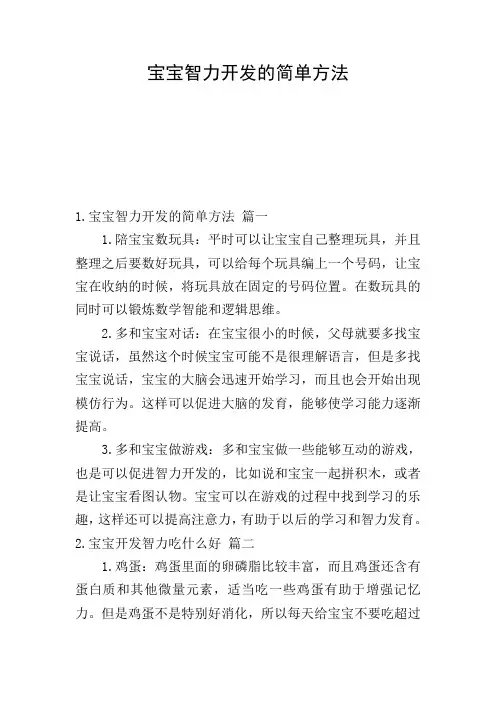 宝宝智力开发的简单方法

1.宝宝智力开发的简单方法 篇一

1.陪宝宝数玩具：平时可以让宝宝自己整理玩具，并且整理之后要数好玩具，可以给每个玩具编上一个号码，让宝宝在收纳的时候，将玩具放在固定的号码位置。在数玩具的同时可以锻炼数学智能和逻辑思维。

2.多和宝宝对话：在宝宝很小的时候，父母就要多找宝宝说话，虽然这个时候宝宝可能不是很理解语言，但是多找宝宝说话，宝宝的大脑会迅速开始学习，而且也会开始出现模仿行为。这样可以促进大脑的发育，能够使学习能力逐渐提高。

3.多和宝宝做游戏：多和宝宝做一些能够互动的游戏，也是可以促进智力开发的，比如说和宝宝一起拼积木，或者是让宝宝看图认物。宝宝可以在游戏的过程中找到学习的乐趣，这样还可以提高注意力，有助于以后的学习和智力发育。

2.宝宝开发智力吃什么好 篇二

1.鸡蛋：鸡蛋里面的卵磷脂比较丰富，而且鸡蛋还含有蛋白质和其他微量元素，适当吃一些鸡蛋有助于增强记忆力。但是鸡蛋不是特别好消化，所以每天给宝宝不要吃超过